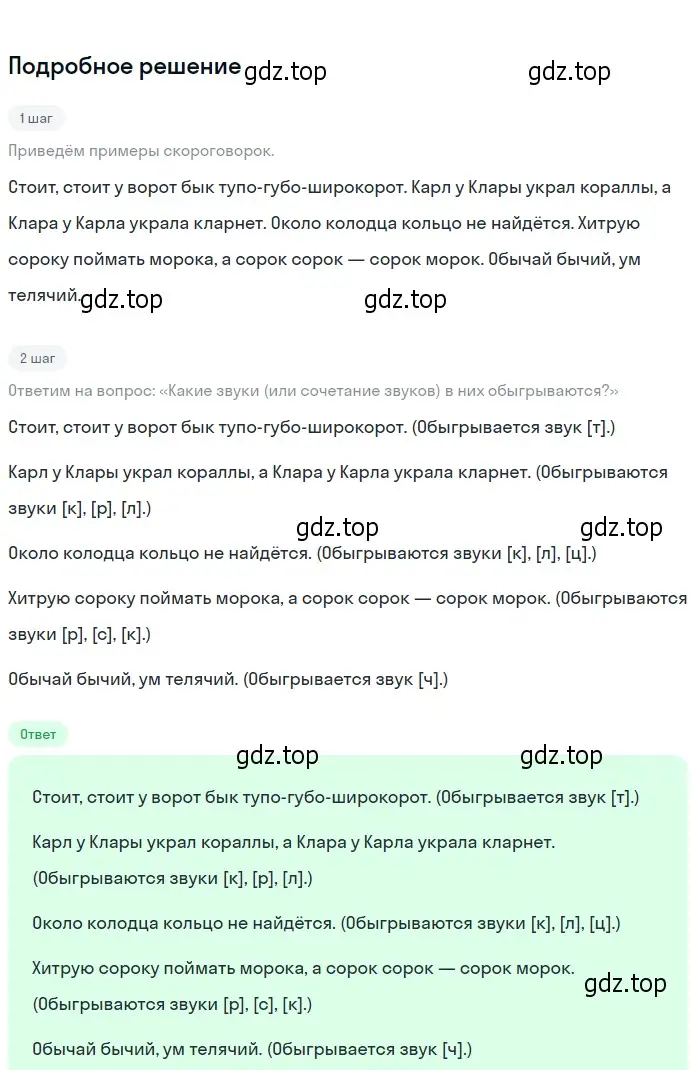 Подробное решение gdz.top gdz.top

1 шаг

Приведём примеры скороговорок.

Стоит, стоит у ворот бык тупо-губо-широкорот. Карл у Клары украл кораллы, а Клара у Карла украла кларнет. Около колодца кольцо не найдётся. Хитрую сороку поймать морока, а сорок сорок — сорок морок. Обычай бычий, ум телячий. gdz.top gdz.top

2 шаг

Ответим на вопрос: «Какие звуки (или сочетание звуков) в них обыгрываются?»

Стоит, стоит у ворот бык тупо-губо-широкорот. (Обыгрывается звук [т].)

Карл у Клары украл кораллы, а Клара у Карла украла кларнет. (Обыгрываются звуки [к], [р], [л].)

gdz.top gdz.top

Около колодца кольцо не найдётся. (Обыгрываются звуки [к], [л], [ц].)

Хитрую сороку поймать морока, а сорок сорок — сорок морок. (Обыгрываются звуки [р], [с], [к].)

Обычай бычий, ум телячий. (Обыгрывается звук [ч].)

Ответ

gdz.top gdz.top

Стоит, стоит у ворот бык тупо-губо-широкорот. (Обыгрывается звук [т].)

Карл у Клары украл кораллы, а Клара у Карла украла кларнет. (Обыгрываются звуки [к], [р], [л].)

Около колодца кольцо не найдётся. (Обыгрываются звуки [к], [л], [ц].)

Хитрую сороку поймать морока, а сорок сорок — сорок морок. (Обыгрываются звуки [р], [с], [к].) gdz.top

Обычай бычий, ум телячий. (Обыгрывается звук [ч].)